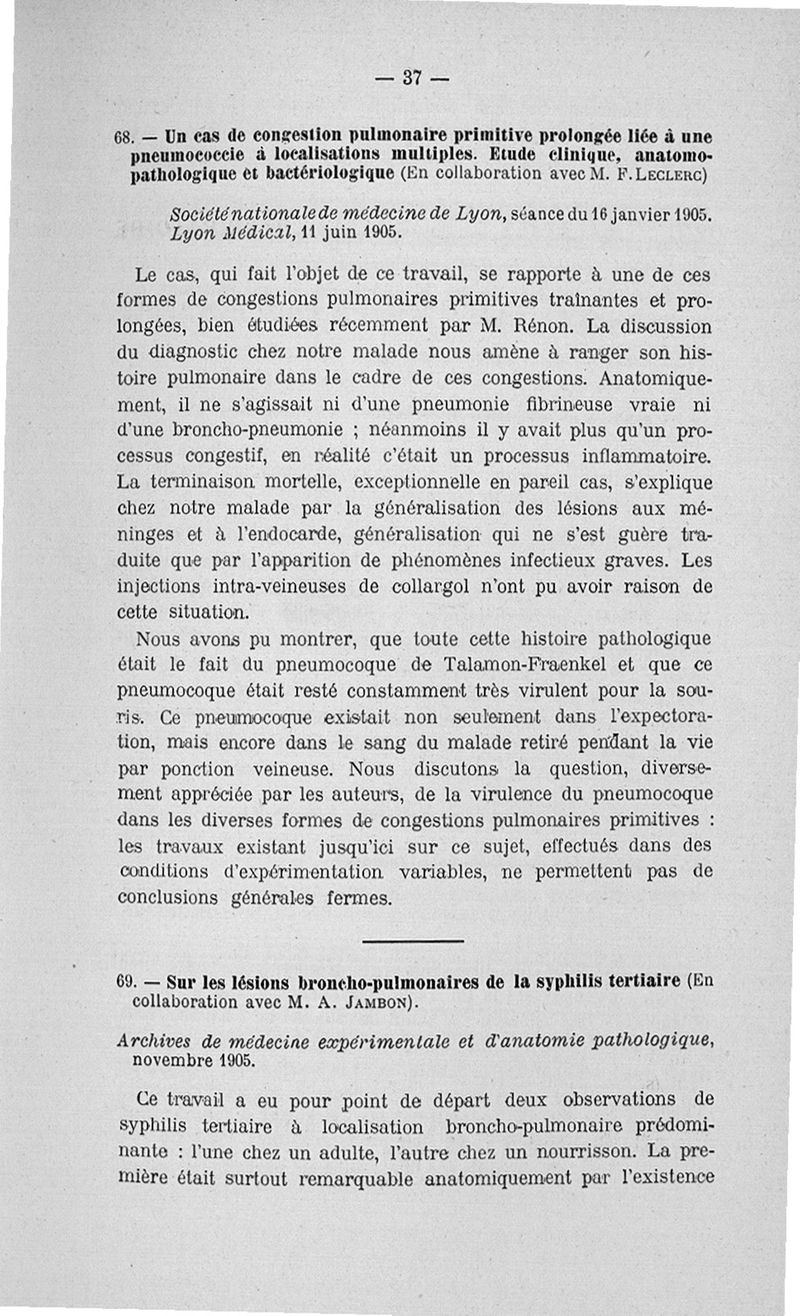 — 37 —

68. — Un cas de congestion pulmonaire primitive prolongée liée à une pneumococcie à localisations multiples. Etude clinique, anatomo-pathologique et bactériologique (En collaboration avec M. F. Leclerc)

Société nationale de médecine de Lyon, séance du 16 janvier 1905. Lyon Médical, 11 juin 1905.

Le cas, qui fait l'objet de ce travail, se rapporte à une de ces formes de congestions pulmonaires primitives traînantes et prolongées, bien étudiées récemment par M. Rénon. La discussion du diagnostic chez notre malade nous amène à ranger son histoire pulmonaire dans le cadre de ces congestions. Anatomiquement, il ne s'agissait ni d'une pneumonie fibrineuse vraie ni d'une broncho-pneumonie ; néanmoins il y avait plus qu'un processus congestif, en réalité c'était un processus inflammatoire. La terminaison mortelle, exceptionnelle en pareil cas, s'explique chez notre malade par la généralisation des lésions aux méninges et à l'endocarde, généralisation qui ne s'est guère traduite que par l'apparition de phénomènes infectieux graves. Les injections intra-veineuses de collargol n'ont pu avoir raison de cette situation.

Nous avons pu montrer, que toute cette histoire pathologique était le fait du pneumocoque de Talamon-Fraenkel et que ce pneumocoque était resté constamment très virulent pour la souris. Ce pneumocoque existait non seulement dans l'expectoration, mais encore dans le sang du malade retiré pendant la vie par ponction veineuse. Nous discutons la question, diversement appréciée par les auteurs, de la virulence du pneumocoque dans les diverses formes de congestions pulmonaires primitives : les travaux existant jusqu'ici sur ce sujet, effectués dans des conditions d'expérimentation variables, ne permettent pas de conclusions générales fermes.

69. — Sur les lésions broncho-pulmonaires de la syphilis tertiaire (En collaboration avec M. A. Jambon).

Archives de médecine expérimentale et d'anatomie pathologique, novembre 1905.

Ce travail a eu pour point de départ deux observations de syphilis tertiaire à localisation broncho-pulmonaire prédominante : l'une chez un adulte, l'autre chez un nourrisson. La première était surtout remarquable anatomiquement par l'existence